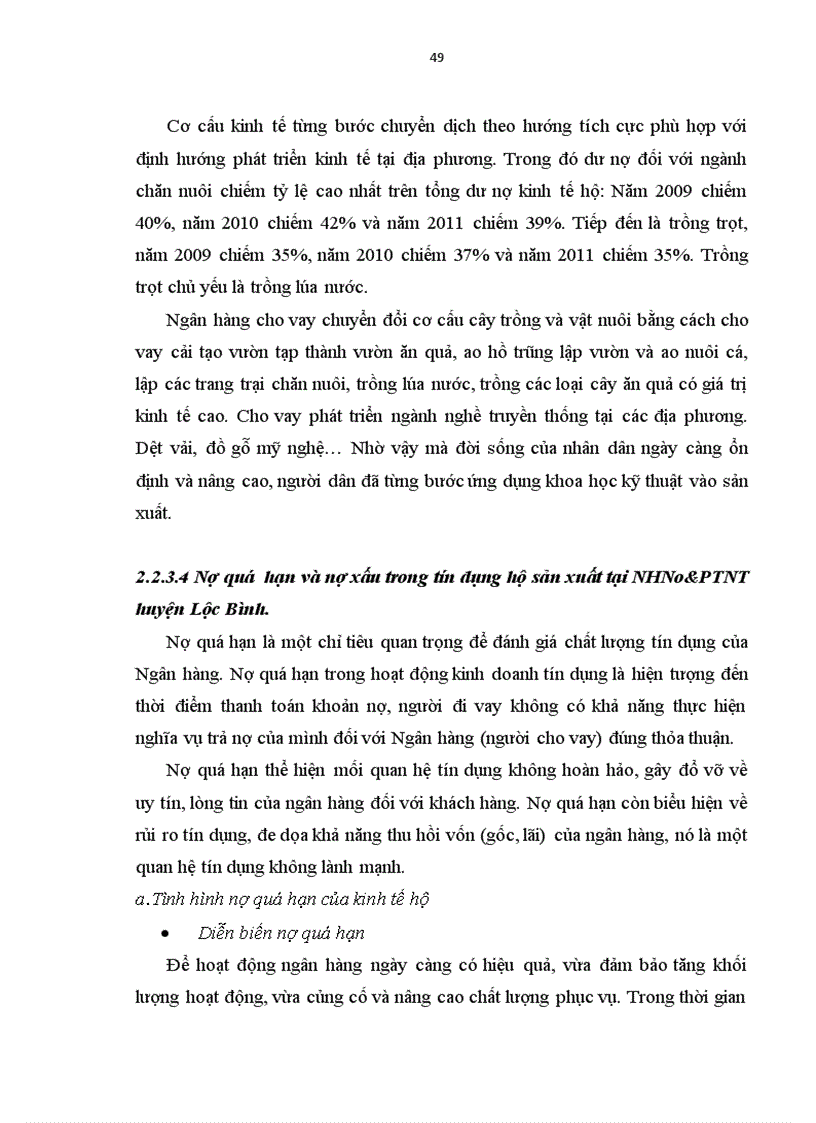 49

Cơ cấu kinh tế từng bước chuyển dịch theo hướng tích cực phù hợp với định hướng phát triển kinh tế tại địa phương. Trong đó dư nợ đối với ngành chăn nuôi chiếm tỷ lệ cao nhất trên tổng dư nợ kinh tế hộ: Năm 2009 chiếm 40%, năm 2010 chiếm 42% và năm 2011 chiếm 39%. Tiếp đến là trồng trọt, năm 2009 chiếm 35%, năm 2010 chiếm 37% và năm 2011 chiếm 35%. Trồng trọt chủ yếu là trồng lúa nước.

Ngân hàng cho vay chuyển đổi cơ cấu cây trồng và vật nuôi bằng cách cho vay cải tạo vườn tạp thành vườn ăn quả, ao hồ trũng lập vườn và ao nuôi cá, lập các trang trại chăn nuôi, trồng lúa nước, trồng các loại cây ăn quả có giá trị kinh tế cao. Cho vay phát triển ngành nghề truyền thống tại các địa phương. Dệt vải, đồ gỗ mỹ nghệ… Nhờ vậy mà đời sống của nhân dân ngày càng ổn định và nâng cao, người dân đã từng bước ứng dụng khoa học kỹ thuật vào sản xuất.

2.2.3.4 Nợ quá hạn và nợ xấu trong tín dụng hộ sản xuất tại NHNo&PTNT huyện Lộc Bình.

Nợ quá hạn là một chỉ tiêu quan trọng để đánh giá chất lượng tín dụng của Ngân hàng. Nợ quá hạn trong hoạt động kinh doanh tín dụng là hiện tượng đến thời điểm thanh toán khoản nợ, người đi vay không có khả năng thực hiện nghĩa vụ trả nợ của mình đối với Ngân hàng (người cho vay) đúng thỏa thuận.

Nợ quá hạn thể hiện mối quan hệ tín dụng không hoàn hảo, gây đổ vỡ về uy tín, lòng tin của ngân hàng đối với khách hàng. Nợ quá hạn còn biểu hiện về rủi ro tín dụng, đe dọa khả năng thu hồi vốn (gốc, lãi) của ngân hàng, nó là một quan hệ tín dụng không lành mạnh.

a.Tình hình nợ quá hạn của kinh tế hộ

• Diễn biến nợ quá hạn

Để hoạt động ngân hàng ngày càng có hiệu quả, vừa đảm bảo tăng khối lượng hoạt động, vừa củng cố và nâng cao chất lượng phục vụ. Trong thời gian